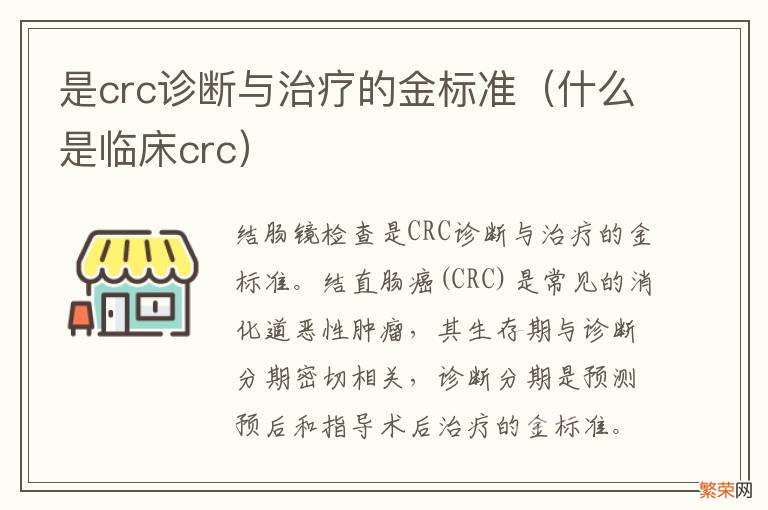 是crc诊断与治疗的金标准（什么是临床crc）

结肠镜检查是CRC诊断与治疗的金标准。结直肠癌(CRC)是常见的消化道恶性肿瘤，其生存期与诊断分期密切相关，诊断分期是预测预后和指导术后治疗的金标准。

繁荣网